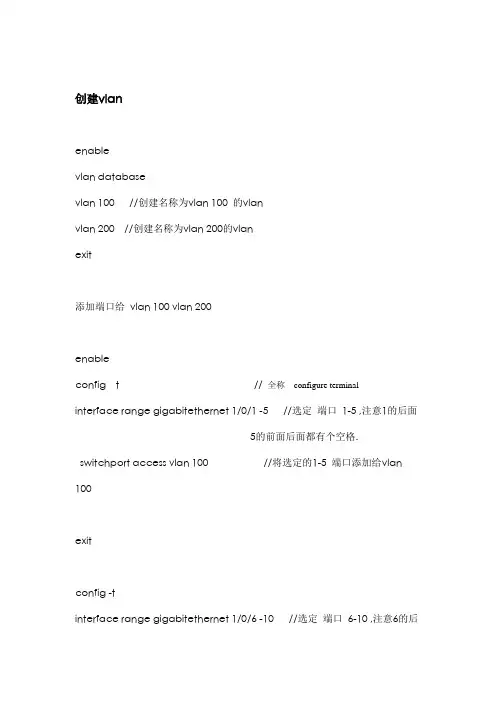 创建vlan

enable

vlan database

vlan 100 //创建名称为vlan 100 的vlan

vlan 200 //创建名称为vlan 200的vlan

exit

添加端口给 vlan 100 vlan 200

enable

config t // 全称 configure terminal

interface range gigabitethernet 1/0/1 -5 //选定 端口 1-5 ,注意1的后面 5的前面后面都有个空格.

switchport access vlan 100 //将选定的1-5 端口添加给vlan 100

exit

config -t

interface range gigabitethernet 1/0/6 -10 //选定 端口 6-10 ,注意6的后